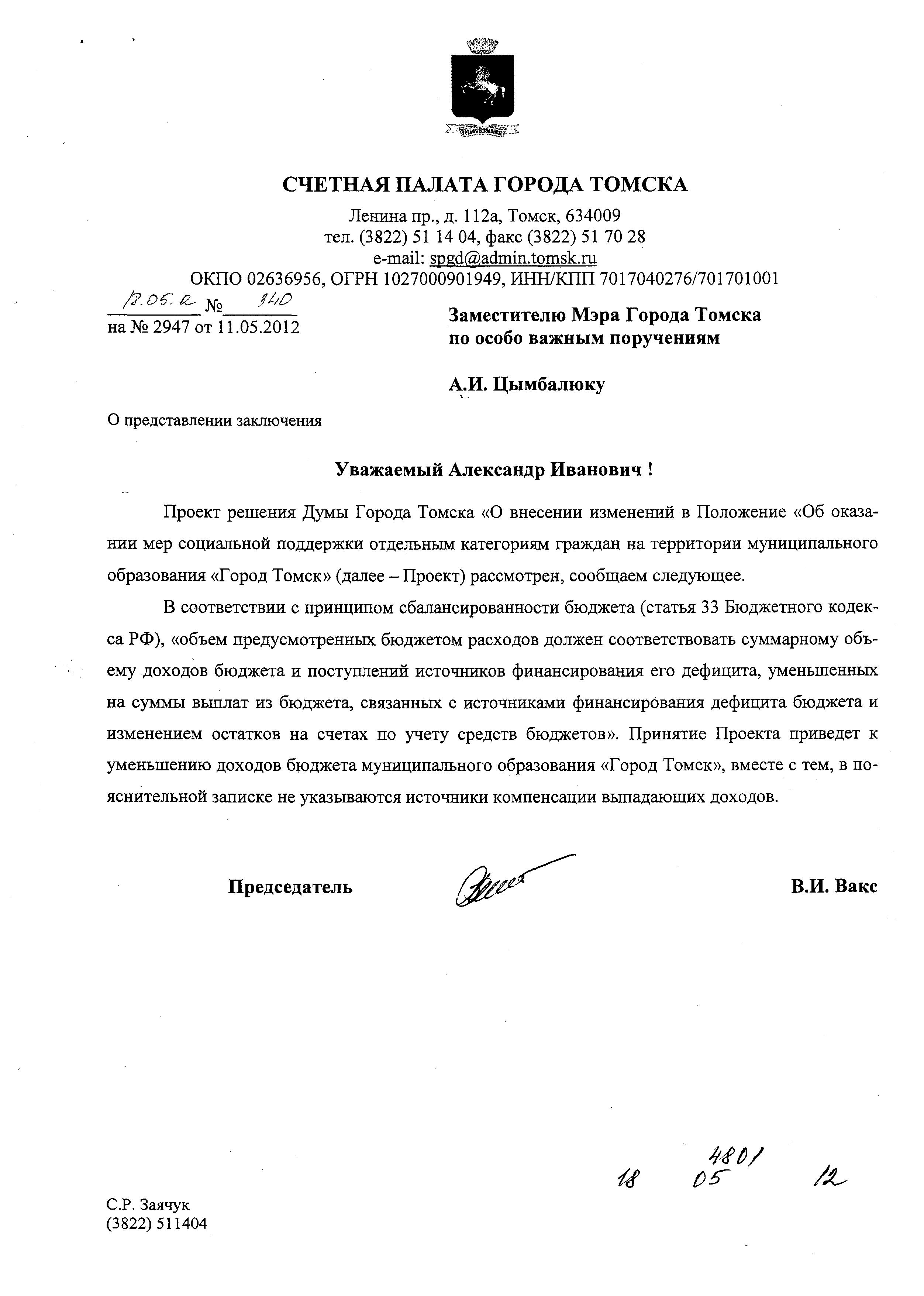 СЧЕТНАЯ ПАЛАТА ГОРОДА ТОМСКА

Ленина пр., д. 112а, Томск, 634009
тел. (3822) 51 14 04, факс (3822) 51 70 28
e-mail: spgd@admin.tomsk.ru
ОКПО 02636956, ОГРН 1027000901949, ИНН/КПП 7017040276/701701001

18.05.12 № 340
на № 2947 от 11.05.2012

Заместителю Мэра Города Томска
по особо важным поручениям

А.И. Цымбалюку

О представлении заключения

Уважаемый Александр Иванович !

Проект решения Думы Города Томска «О внесении изменений в Положение «Об оказании мер социальной поддержки отдельным категориям граждан на территории муниципального образования «Город Томск» (далее – Проект) рассмотрен, сообщаем следующее.

В соответствии с принципом сбалансированности бюджета (статья 33 Бюджетного кодекса РФ), «объем предусмотренных бюджетом расходов должен соответствовать суммарному объему доходов бюджета и поступлений источников финансирования его дефицита, уменьшенных на суммы выплат из бюджета, связанных с источниками финансирования дефицита бюджета и изменением остатков на счетах по учету средств бюджетов». Принятие Проекта приведет к уменьшению доходов бюджета муниципального образования «Город Томск», вместе с тем, в пояснительной записке не указываются источники компенсации выпадающих доходов.

Председатель

В.И. Вакс

4801
18 05 12

С.Р. Заячук
(3822) 511404